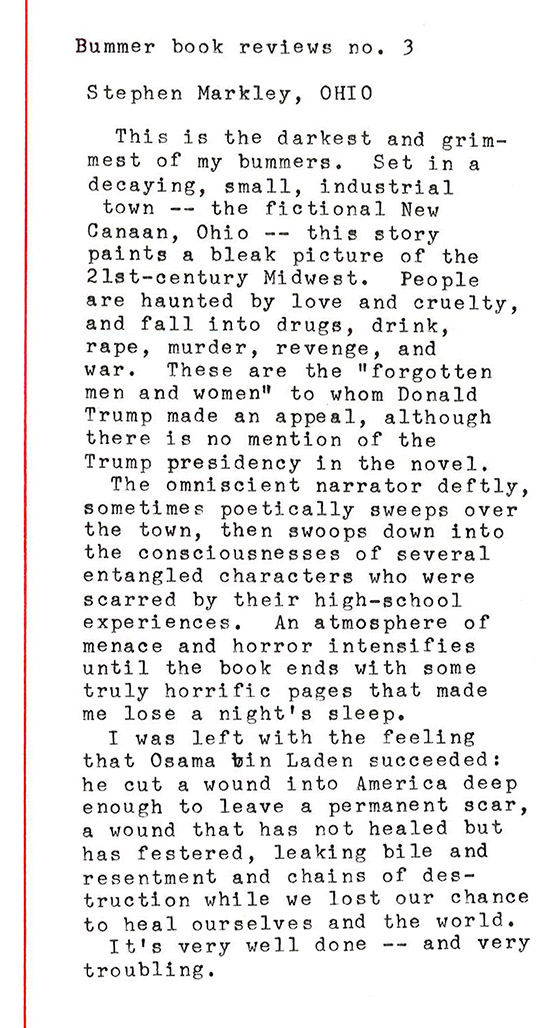 Bummer book reviews no. 3

Stephen Markley, OHIO

This is the darkest and grimmest of my bummers. Set in a decaying, small, industrial town -- the fictional New Canaan, Ohio -- this story paints a bleak picture of the 21st-century Midwest. People are haunted by love and cruelty, and fall into drugs, drink, rape, murder, revenge, and war. These are the "forgotten men and women" to whom Donald Trump made an appeal, although there is no mention of the Trump presidency in the novel.

The omniscient narrator deftly, sometimes poetically sweeps over the town, then swoops down into the consciousnesses of several entangled characters who were scarred by their high-school experiences. An atmosphere of menace and horror intensifies until the book ends with some truly horrific pages that made me lose a night's sleep.

I was left with the feeling that Osama bin Laden succeeded: he cut a wound into America deep enough to leave a permanent scar, a wound that has not healed but has festered, leaking bile and resentment and chains of destruction while we lost our chance to heal ourselves and the world.

It's very well done -- and very troubling.